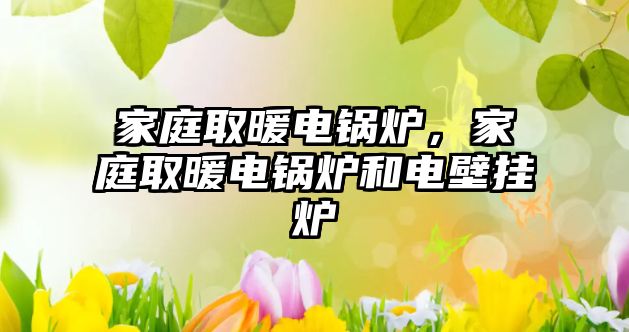 家庭取暖电锅炉，家庭取暖电锅炉和电壁挂炉